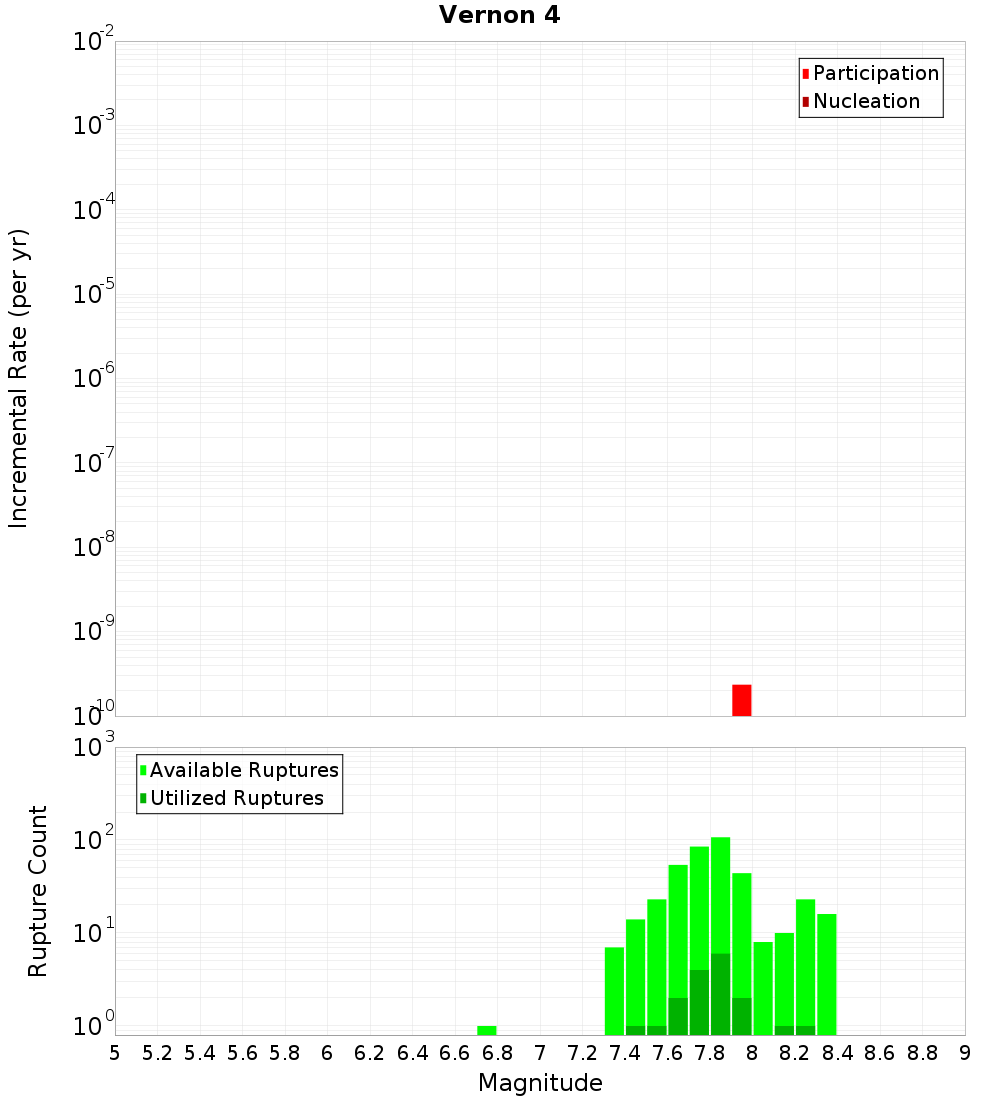 Vernon 4

Participation
Nucleation

Incremental Rate (per yr)

$10^{-2}$
$10^{-3}$
$10^{-4}$
$10^{-5}$
$10^{-6}$
$10^{-7}$
$10^{-8}$
$10^{-9}$
$10^{-10}$

Available Ruptures
Utilized Ruptures

Rupture Count

$10^{3}$
$10^{2}$
$10^{1}$
$10^{0}$

5 5.2 5.4 5.6 5.8 6 6.2 6.4 6.6 6.8 7 7.2 7.4 7.6 7.8 8 8.2 8.4 8.6 8.8 9

Magnitude